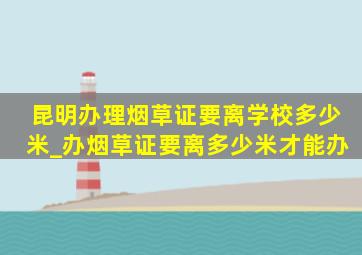 昆明办理烟草证要离学校多少米_办烟草证要离多少米才能办